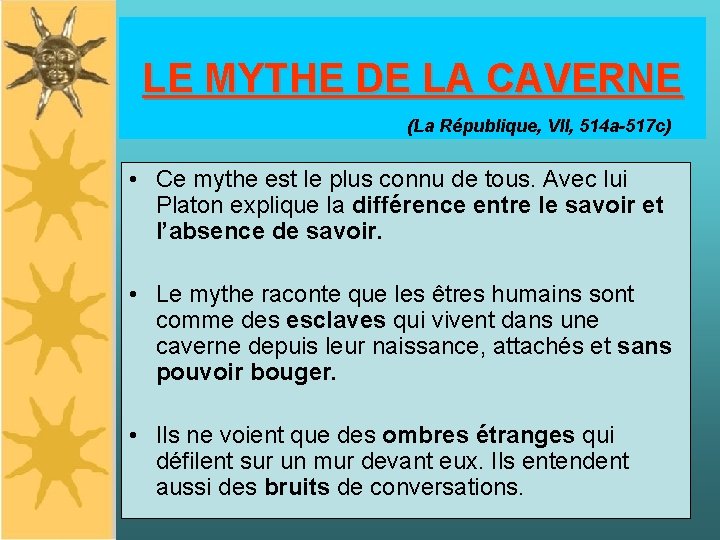 LE MYTHE DE LA CAVERNE

(La République, VII, 514a-517c)

• Ce mythe est le plus connu de tous. Avec lui Platon explique la différence entre le savoir et l'absence de savoir.

• Le mythe raconte que les êtres humains sont comme des esclaves qui vivent dans une caverne depuis leur naissance, attachés et sans pouvoir bouger.

• Ils ne voient que des ombres étranges qui défilent sur un mur devant eux. Ils entendent aussi des bruits de conversations.